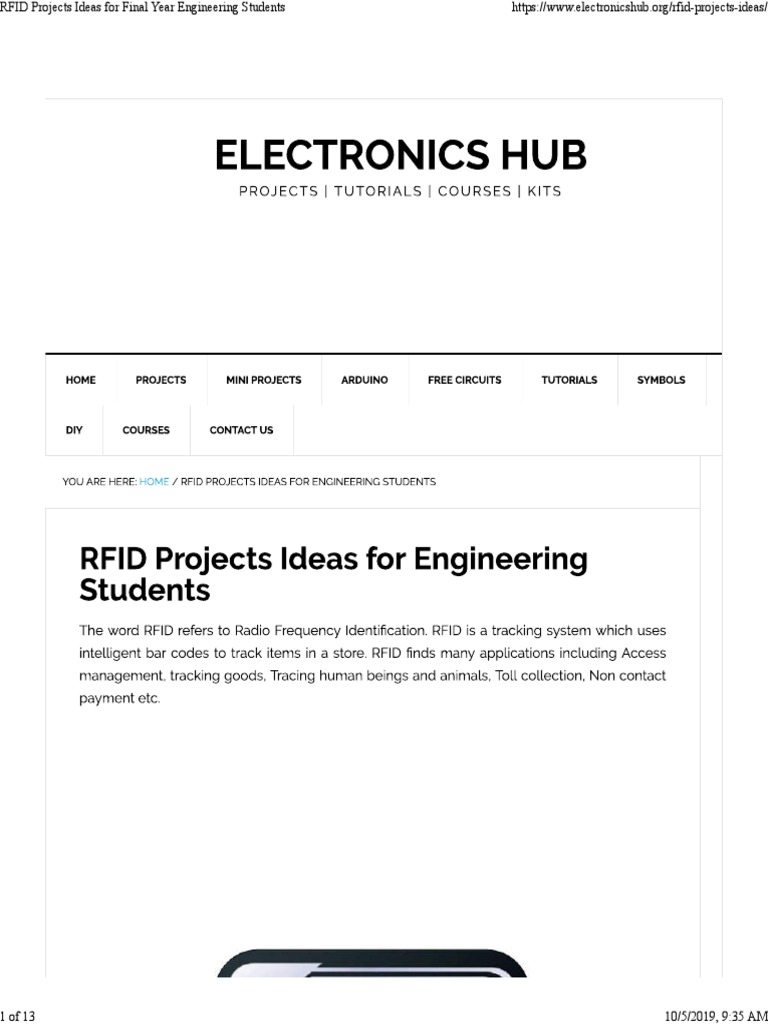 RFID Projects Ideas for Final Year Engineering Students https://www.electronicshub.org/rfid-projects-ideas/

ELECTRONICS HUB

PROJECTS | TUTORIALS | COURSES | KITS

HOME PROJECTS MINI PROJECTS ARDUINO FREE CIRCUITS TUTORIALS SYMBOLS DIY COURSES CONTACT US

YOU ARE HERE: HOME / RFID PROJECTS IDEAS FOR ENGINEERING STUDENTS

RFID Projects Ideas for Engineering Students

The word RFID refers to Radio Frequency Identification. RFID is a tracking system which uses intelligent bar codes to track items in a store. RFID finds many applications including Access management, tracking goods, Tracing human beings and animals, Toll collection, Non contact payment etc.

1 of 13 10/5/2019, 9:35 AM